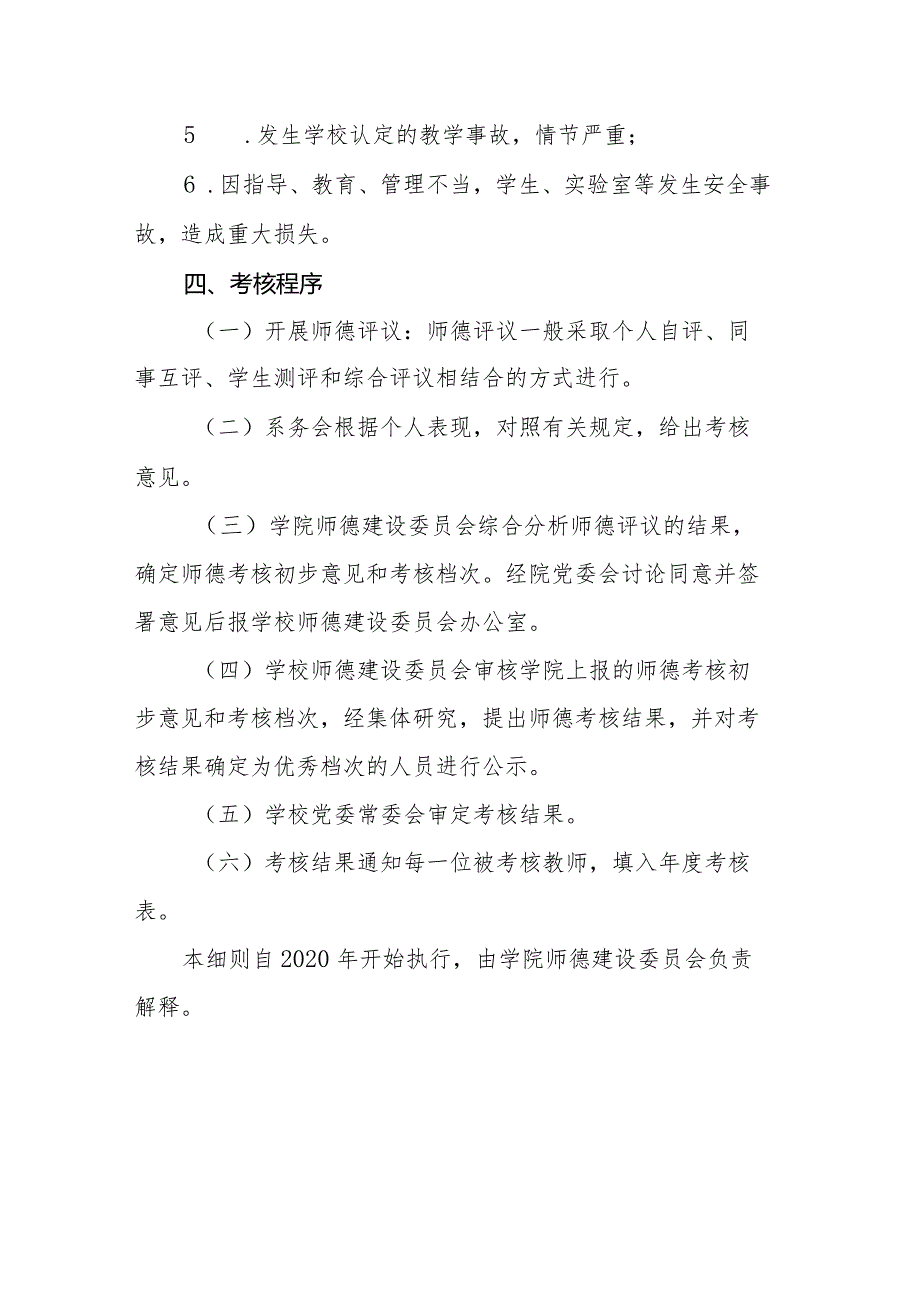 5　.发生学校认定的教学事故，情节严重；

6.因指导、教育、管理不当，学生、实验室等发生安全事故，造成重大损失。

四、考核程序

（一）开展师德评议：师德评议一般采取个人自评、同事互评、学生测评和综合评议相结合的方式进行。

（二）系务会根据个人表现，对照有关规定，给出考核意见。

（三）学院师德建设委员会综合分析师德评议的结果，确定师德考核初步意见和考核档次。经院党委会讨论同意并签署意见后报学校师德建设委员会办公室。

（四）学校师德建设委员会审核学院上报的师德考核初步意见和考核档次，经集体研究，提出师德考核结果，并对考核结果确定为优秀档次的人员进行公示。

（五）学校党委常委会审定考核结果。

（六）考核结果通知每一位被考核教师，填入年度考核表。

本细则自2020年开始执行，由学院师德建设委员会负责解释。